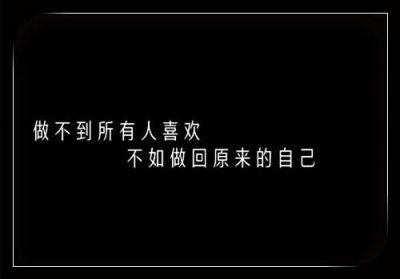 做不到所有人喜欢
不如做回原来的自己